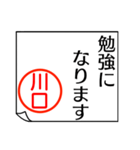 勉強に
なります

川口